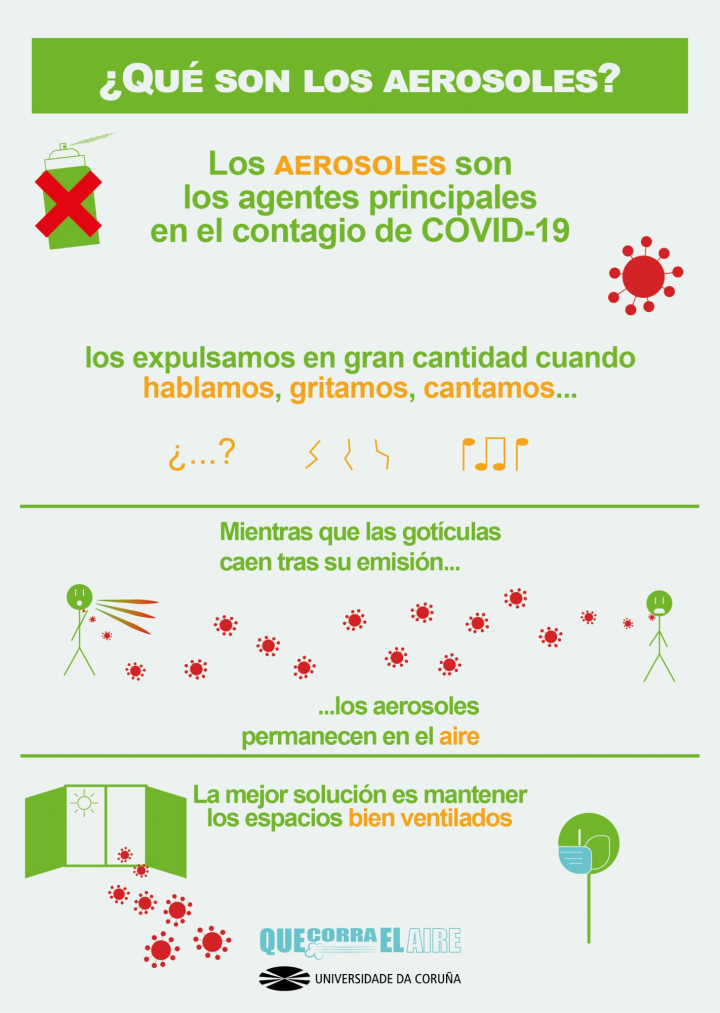 ¿QUÉ SON LOS AEROSOLES?

Los AEROSOLES son los agentes principales en el contagio de COVID-19

los expulsamos en gran cantidad cuando hablamos, gritamos, cantamos...

¿...?

Mientras que las gotículas caen tras su emisión...

...los aerosoles permanecen en el aire

La mejor solución es mantener los espacios bien ventilados

QUE CORRA EL AIRE

UNIVERSIDADE DA CORUÑA